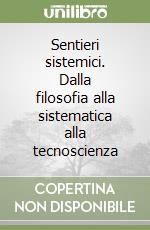 unilibro

Sentieri sistemici. Dalla filosofia alla sistematica alla tecnoscienza

COPERTINA NON DISPONIBILE